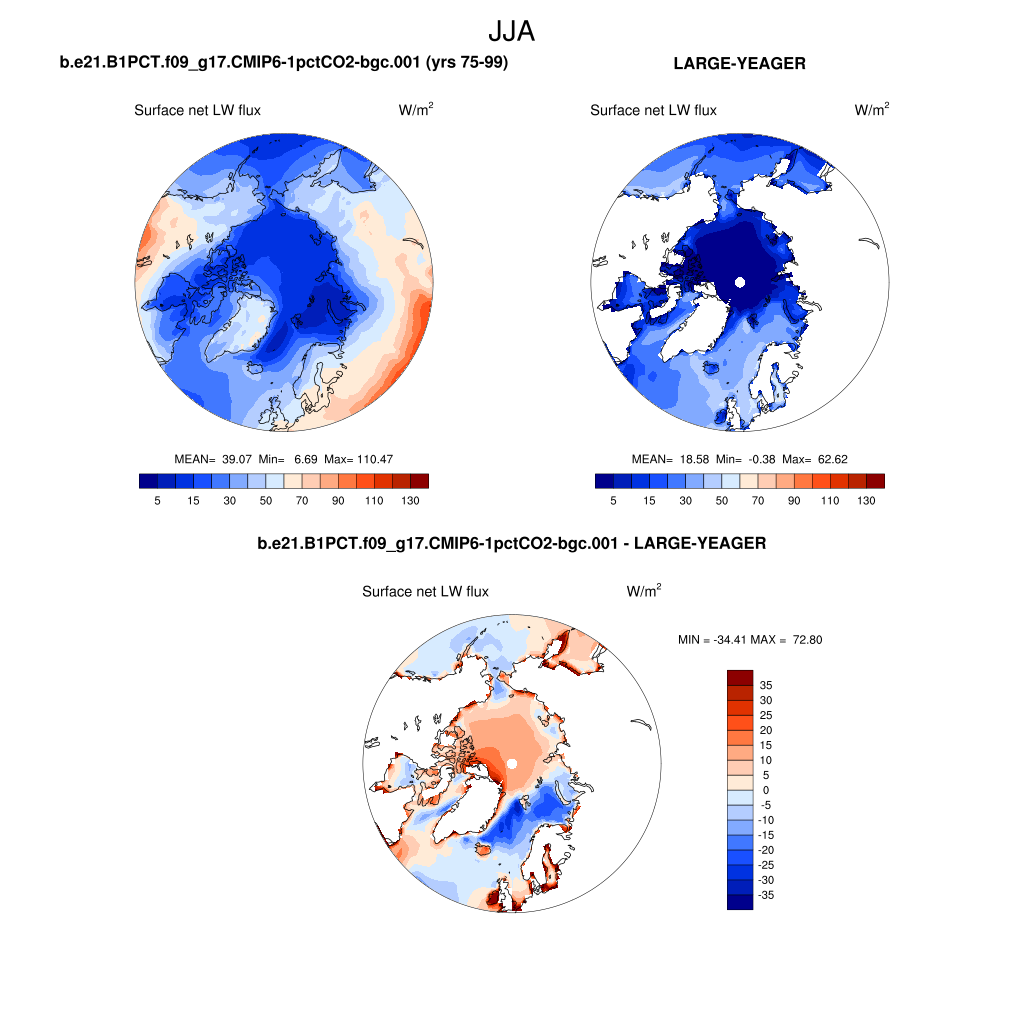 JJA

b.e21.B1PCT.f09_g17.CMIP6-1pctCO2-bgc.001 (yrs 75-99)

Surface net LW flux W/m$^2$

MEAN= 39.07 Min= 6.69 Max= 110.47

5 15 30 50 70 90 110 130

LARGE-YEAGER

Surface net LW flux W/m$^2$

MEAN= 18.58 Min= -0.38 Max= 62.62

5 15 30 50 70 90 110 130

b.e21.B1PCT.f09_g17.CMIP6-1pctCO2-bgc.001 - LARGE-YEAGER

Surface net LW flux W/m$^2$

MIN = -34.41 MAX = 72.80

35
30
25
20
15
10
5
0
-5
-10
-15
-20
-25
-30
-35